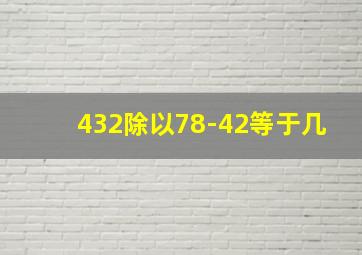 432除以78-42等于几